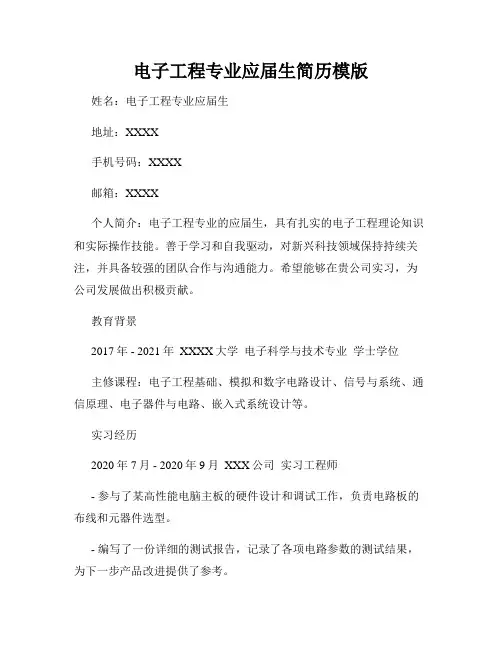 电子工程专业应届生简历模版

姓名：电子工程专业应届生

地址：XXXX

手机号码：XXXX

邮箱：XXXX

个人简介：电子工程专业的应届生，具有扎实的电子工程理论知识和实际操作技能。善于学习和自我驱动，对新兴科技领域保持持续关注，并具备较强的团队合作与沟通能力。希望能够在贵公司实习，为公司发展做出积极贡献。

教育背景

2017 年 - 2021 年 XXXX 大学 电子科学与技术专业 学士学位

主修课程：电子工程基础、模拟和数字电路设计、信号与系统、通信原理、电子器件与电路、嵌入式系统设计等。

实习经历

2020 年 7 月 - 2020 年 9 月 XXX 公司 实习工程师

- 参与了某高性能电脑主板的硬件设计和调试工作，负责电路板的布线和元器件选型。

- 编写了一份详细的测试报告，记录了各项电路参数的测试结果，为下一步产品改进提供了参考。